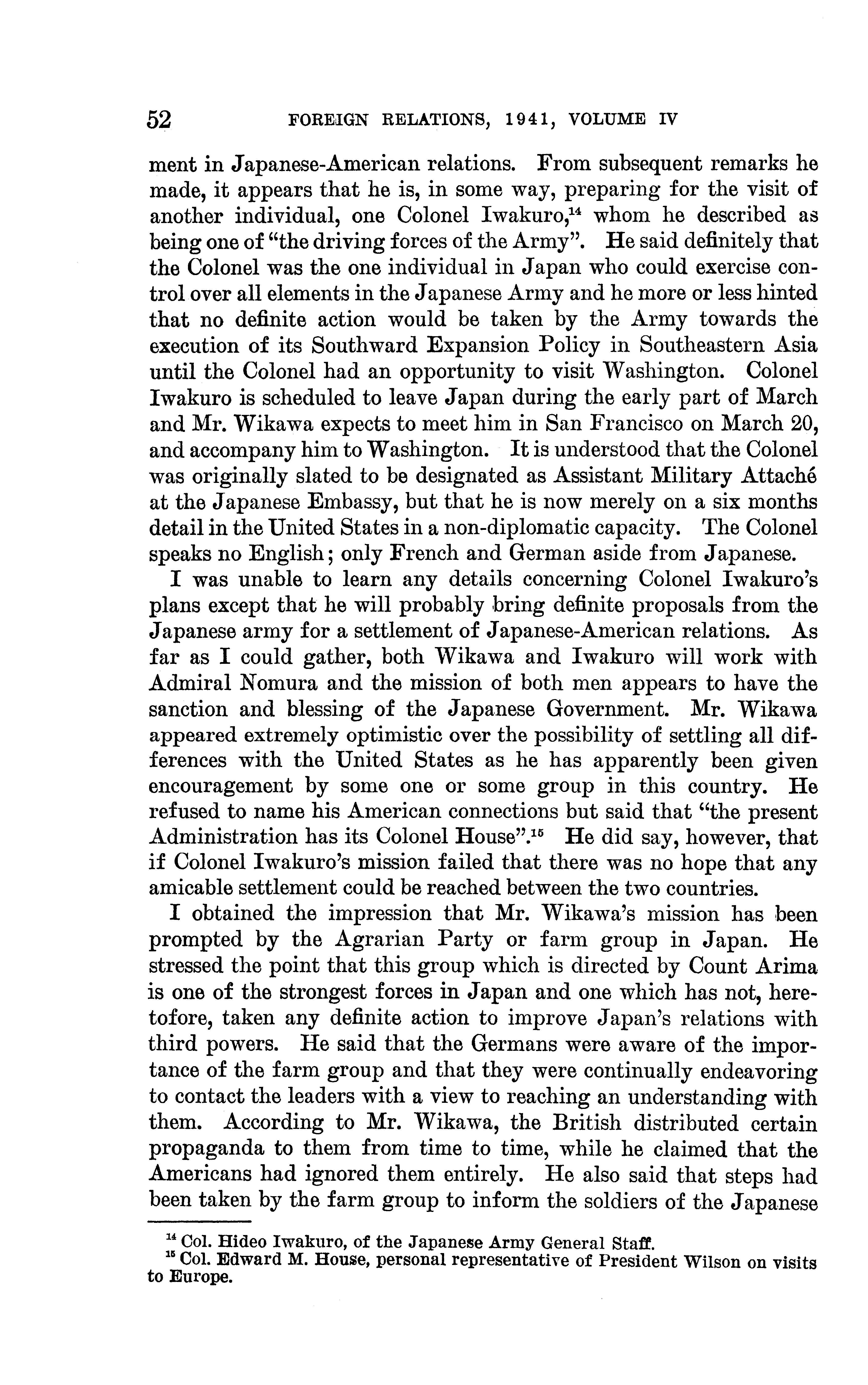 52 FOREIGN RELATIONS, 1941, VOLUME IV

ment in Japanese-American relations. From subsequent remarks he made, it appears that he is, in some way, preparing for the visit of another individual, one Colonel Iwakuro,$^{14}$ whom he described as being one of "the driving forces of the Army". He said definitely that the Colonel was the one individual in Japan who could exercise control over all elements in the Japanese Army and he more or less hinted that no definite action would be taken by the Army towards the execution of its Southward Expansion Policy in Southeastern Asia until the Colonel had an opportunity to visit Washington. Colonel Iwakuro is scheduled to leave Japan during the early part of March and Mr. Wikawa expects to meet him in San Francisco on March 20, and accompany him to Washington. It is understood that the Colonel was originally slated to be designated as Assistant Military Attaché at the Japanese Embassy, but that he is now merely on a six months detail in the United States in a non-diplomatic capacity. The Colonel speaks no English; only French and German aside from Japanese.

I was unable to learn any details concerning Colonel Iwakuro's plans except that he will probably bring definite proposals from the Japanese army for a settlement of Japanese-American relations. As far as I could gather, both Wikawa and Iwakuro will work with Admiral Nomura and the mission of both men appears to have the sanction and blessing of the Japanese Government. Mr. Wikawa appeared extremely optimistic over the possibility of settling all differences with the United States as he has apparently been given encouragement by some one or some group in this country. He refused to name his American connections but said that "the present Administration has its Colonel House".$^{15}$ He did say, however, that if Colonel Iwakuro's mission failed that there was no hope that any amicable settlement could be reached between the two countries.

I obtained the impression that Mr. Wikawa's mission has been prompted by the Agrarian Party or farm group in Japan. He stressed the point that this group which is directed by Count Arima is one of the strongest forces in Japan and one which has not, heretofore, taken any definite action to improve Japan's relations with third powers. He said that the Germans were aware of the importance of the farm group and that they were continually endeavoring to contact the leaders with a view to reaching an understanding with them. According to Mr. Wikawa, the British distributed certain propaganda to them from time to time, while he claimed that the Americans had ignored them entirely. He also said that steps had been taken by the farm group to inform the soldiers of the Japanese

$^{14}$ Col. Hideo Iwakuro, of the Japanese Army General Staff.
$^{15}$ Col. Edward M. House, personal representative of President Wilson on visits to Europe.